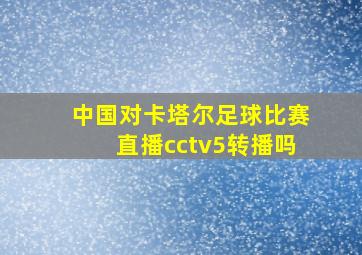 中国对卡塔尔足球比赛直播cctv5转播吗